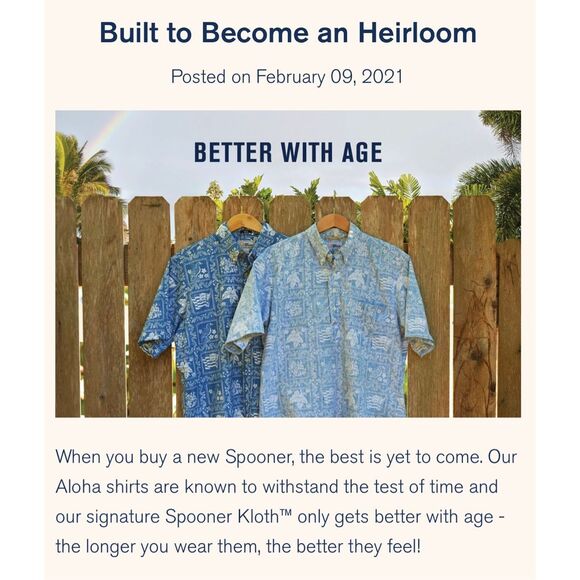 Built to Become an Heirloom

Posted on February 09, 2021

BETTER WITH AGE

When you buy a new Spooner, the best is yet to come. Our Aloha shirts are known to withstand the test of time and our signature Spooner Kloth™ only gets better with age - the longer you wear them, the better they feel!